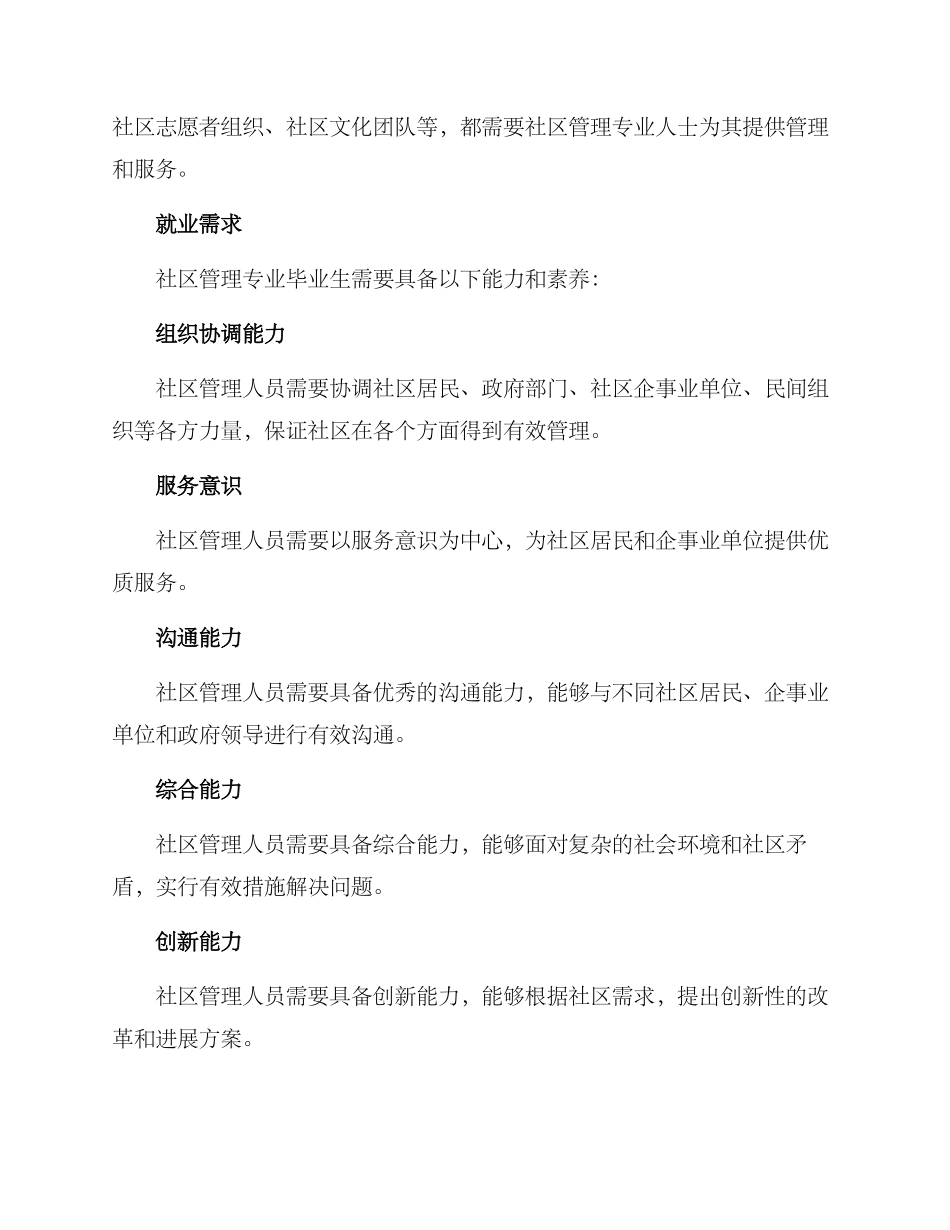 社区志愿者组织、社区文化团队等，都需要社区管理专业人士为其提供管理和服务。

就业需求

社区管理专业毕业生需要具备以下能力和素养：

组织协调能力

社区管理人员需要协调社区居民、政府部门、社区企事业单位、民间组织等各方力量，保证社区在各个方面得到有效管理。

服务意识

社区管理人员需要以服务意识为中心，为社区居民和企事业单位提供优质服务。

沟通能力

社区管理人员需要具备优秀的沟通能力，能够与不同社区居民、企事业单位和政府领导进行有效沟通。

综合能力

社区管理人员需要具备综合能力，能够面对复杂的社会环境和社区矛盾，实行有效措施解决问题。

创新能力

社区管理人员需要具备创新能力，能够根据社区需求，提出创新性的改革和进展方案。